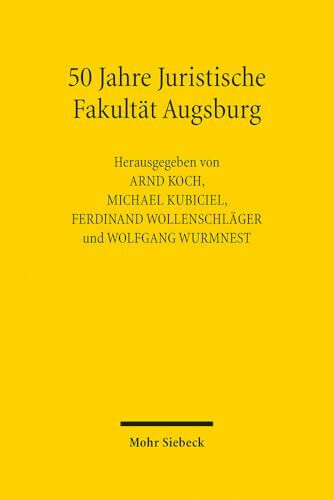 50 Jahre Juristische Fakultät Augsburg

Herausgegeben von
ARND KOCH,
MICHAEL KUBICIEL,
FERDINAND WOLLENSCHLÄGER
und WOLFGANG WURMNEST

Mohr Siebeck